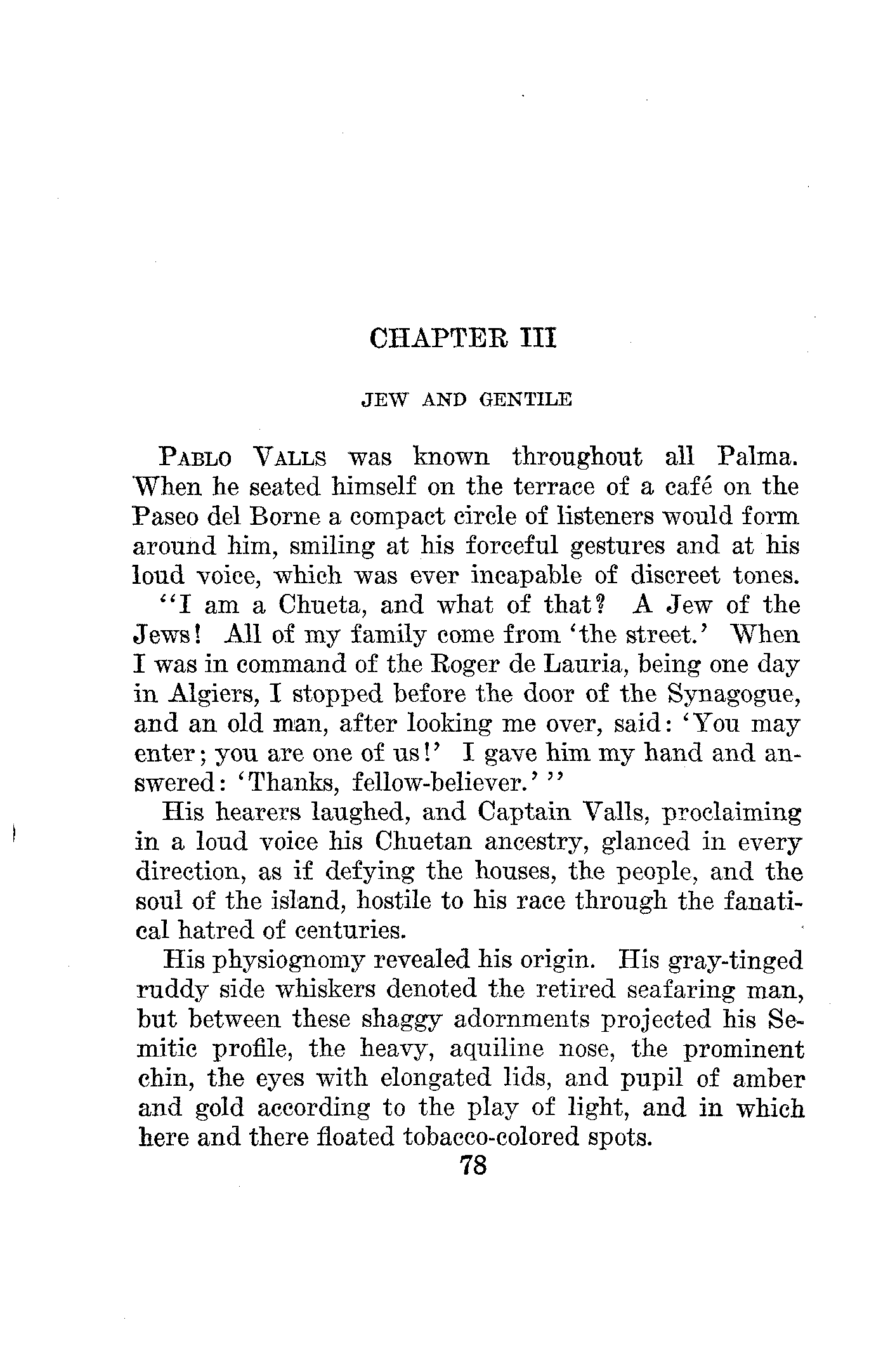 CHAPTER III

JEW AND GENTILE

PABLO VALLS was known throughout all Palma. When he seated himself on the terrace of a café on the Paseo del Borne a compact circle of listeners would form around him, smiling at his forceful gestures and at his loud voice, which was ever incapable of discreet tones.

"I am a Chueta, and what of that? A Jew of the Jews! All of my family come from 'the street.' When I was in command of the Roger de Lauria, being one day in Algiers, I stopped before the door of the Synagogue, and an old man, after looking me over, said: 'You may enter; you are one of us!' I gave him my hand and answered: 'Thanks, fellow-believer.'"

His hearers laughed, and Captain Valls, proclaiming in a loud voice his Chuetan ancestry, glanced in every direction, as if defying the houses, the people, and the soul of the island, hostile to his race through the fanatical hatred of centuries.

His physiognomy revealed his origin. His gray-tinged ruddy side whiskers denoted the retired seafaring man, but between these shaggy adornments projected his Semitic profile, the heavy, aquiline nose, the prominent chin, the eyes with elongated lids, and pupil of amber and gold according to the play of light, and in which here and there floated tobacco-colored spots.

78